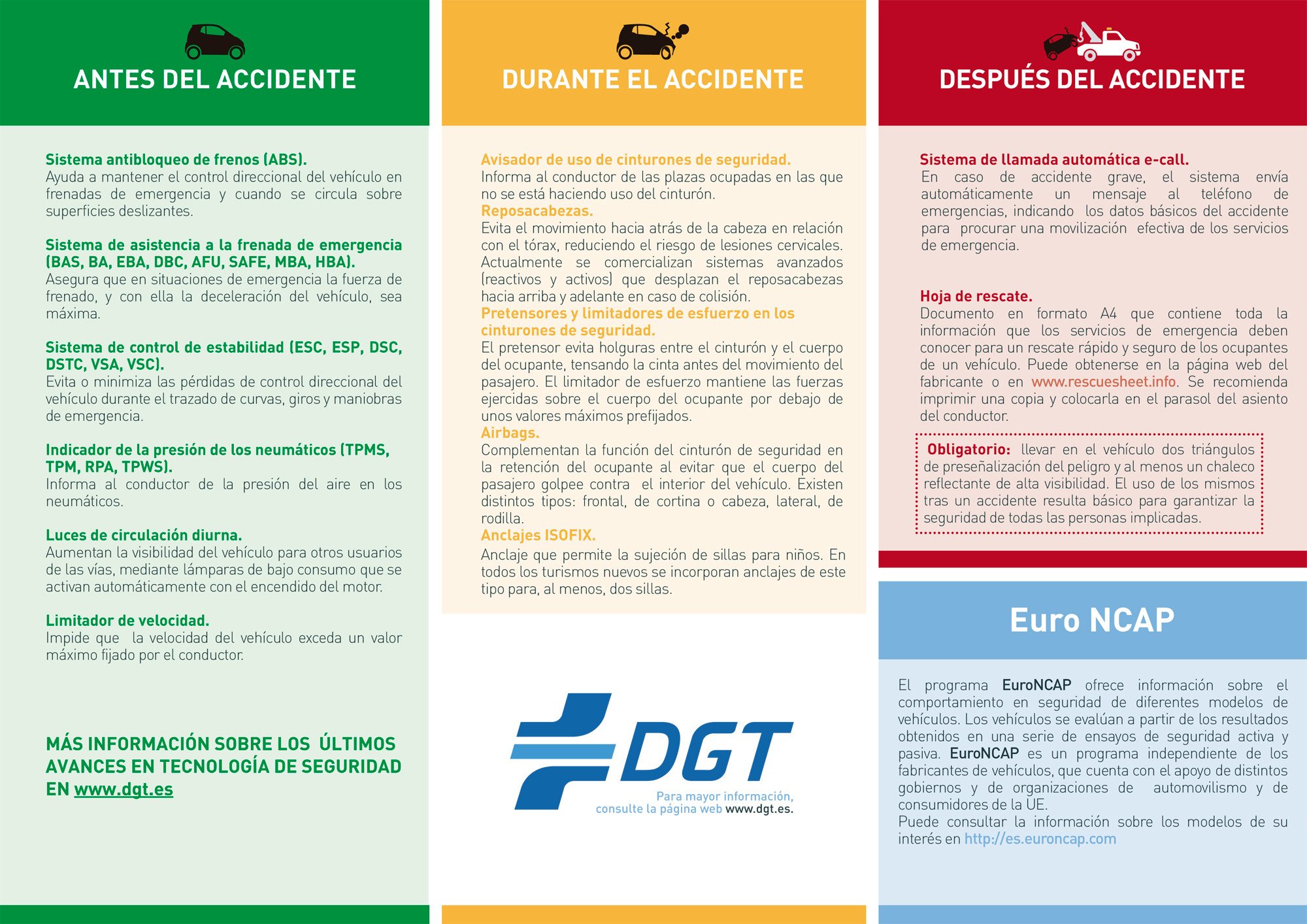 ANTES DEL ACCIDENTE

Sistema antibloqueo de frenos (ABS).
Ayuda a mantener el control direccional del vehículo en frenadas de emergencia y cuando se circula sobre superficies deslizantes.

Sistema de asistencia a la frenada de emergencia (BAS, BA, EBA, DBC, AFU, SAFE, MBA, HBA).
Asegura que en situaciones de emergencia la fuerza de frenado, y con ella la deceleración del vehículo, sea máxima.

Sistema de control de estabilidad (ESC, ESP, DSC, DSTC, VSA, VSC).
Evita o minimiza las pérdidas de control direccional del vehículo durante el trazado de curvas, giros y maniobras de emergencia.

Indicador de la presión de los neumáticos (TPMS, TPM, RPA, TPWS).
Informa al conductor de la presión del aire en los neumáticos.

Luces de circulación diurna.
Aumentan la visibilidad del vehículo para otros usuarios de las vías, mediante lámparas de bajo consumo que se activan automáticamente con el encendido del motor.

Limitador de velocidad.
Impide que la velocidad del vehículo exceda un valor máximo fijado por el conductor.

MÁS INFORMACIÓN SOBRE LOS ÚLTIMOS AVANCES EN TECNOLOGÍA DE SEGURIDAD EN www.dgt.es

DURANTE EL ACCIDENTE

Avisador de uso de cinturones de seguridad.
Informa al conductor de las plazas ocupadas en las que no se está haciendo uso del cinturón.
Reposacabezas.
Evita el movimiento hacia atrás de la cabeza en relación con el tórax, reduciendo el riesgo de lesiones cervicales. Actualmente se comercializan sistemas avanzados (reactivos y activos) que desplazan el reposacabezas hacia arriba y adelante en caso de colisión.
Pretensores y limitadores de esfuerzo en los cinturones de seguridad.
El pretensor evita holguras entre el cinturón y el cuerpo del ocupante, tensando la cinta antes del movimiento del pasajero. El limitador de esfuerzo mantiene las fuerzas ejercidas sobre el cuerpo del ocupante por debajo de unos valores máximos prefijados.
Airbags.
Complementan la función del cinturón de seguridad en la retención del ocupante al evitar que el cuerpo del pasajero golpee contra el interior del vehículo. Existen distintos tipos: frontal, de cortina o cabeza, lateral, de rodilla.
Anclajes ISOFIX.
Anclaje que permite la sujeción de sillas para niños. En todos los turismos nuevos se incorporan anclajes de este tipo para, al menos, dos sillas.

DGT
Para mayor información, consulte la página web www.dgt.es.

DESPUÉS DEL ACCIDENTE

Sistema de llamada automática e-call.
En caso de accidente grave, el sistema envía automáticamente un mensaje al teléfono de emergencias, indicando los datos básicos del accidente para procurar una movilización efectiva de los servicios de emergencia.

Hoja de rescate.
Documento en formato A4 que contiene toda la información que los servicios de emergencia deben conocer para un rescate rápido y seguro de los ocupantes de un vehículo. Puede obtenerse en la página web del fabricante o en www.rescuesheet.info. Se recomienda imprimir una copia y colocarla en el parasol del asiento del conductor.

Obligatorio: llevar en el vehículo dos triángulos de preseñalización del peligro y al menos un chaleco reflectante de alta visibilidad. El uso de los mismos tras un accidente resulta básico para garantizar la seguridad de todas las personas implicadas.

Euro NCAP

El programa EuroNCAP ofrece información sobre el comportamiento en seguridad de diferentes modelos de vehículos. Los vehículos se evalúan a partir de los resultados obtenidos en una serie de ensayos de seguridad activa y pasiva. EuroNCAP es un programa independiente de los fabricantes de vehículos, que cuenta con el apoyo de distintos gobiernos y de organizaciones de automovilismo y de consumidores de la UE.
Puede consultar la información sobre los modelos de su interés en http://es.euroncap.com